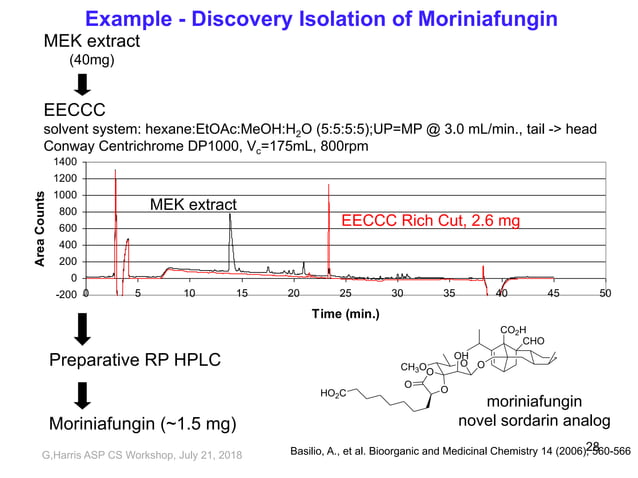 Example - Discovery Isolation of Moriniafungin

MEK extract
(40mg)

EECCC
solvent system: hexane:EtOAc:MeOH:$H_2O$ (5:5:5:5);UP=MP @ 3.0 mL/min., tail -> head
Conway Centrichrome DP1000, $V_c$=175mL, 800rpm

1400
1200
1000
800
600
400
200
0
-200
Area Counts
MEK extract
EECCC Rich Cut, 2.6 mg
0 5 10 15 20 25 30 35 40 45 50
Time (min.)

Preparative RP HPLC

Moriniafungin (~1.5 mg)

$CO_2H$
CHO
OH
$CH_3O$
O
O
O
O
O
$HO_2C$

moriniafungin
novel sordarin analog

G,Harris ASP CS Workshop, July 21, 2018

Basilio, A., et al. Bioorganic and Medicinal Chemistry 14 (2006), 560-566

28